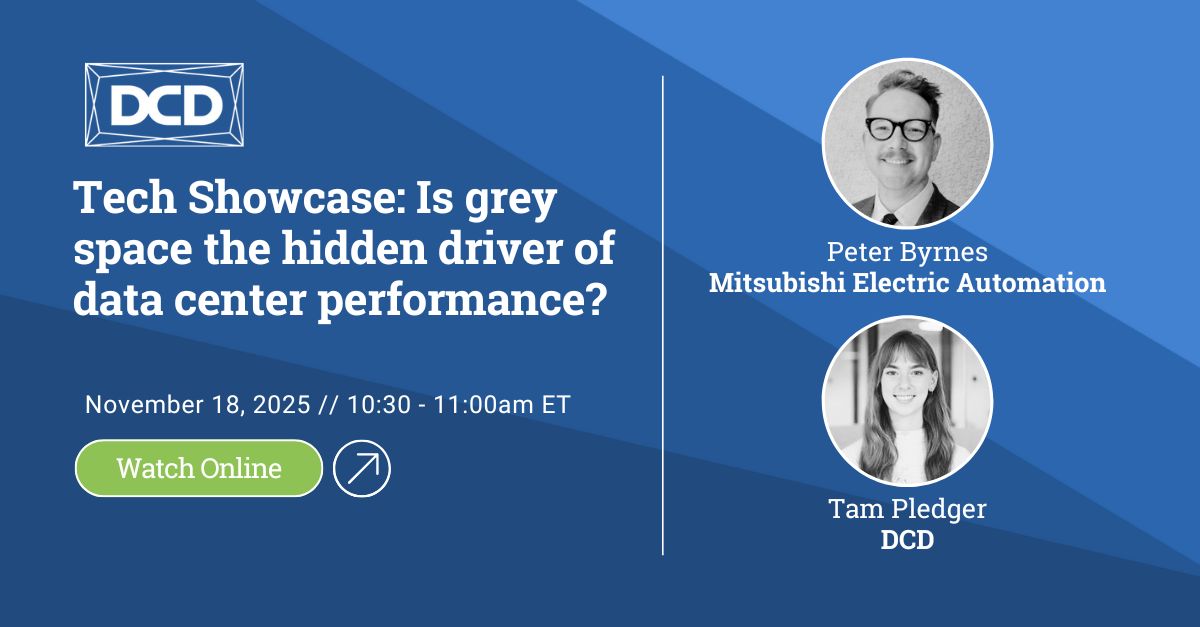 DCD

Tech Showcase: Is grey space the hidden driver of data center performance?

November 18, 2025 // 10:30 - 11:00am ET

Watch Online

Peter Byrnes
Mitsubishi Electric Automation

Tam Pledger
DCD